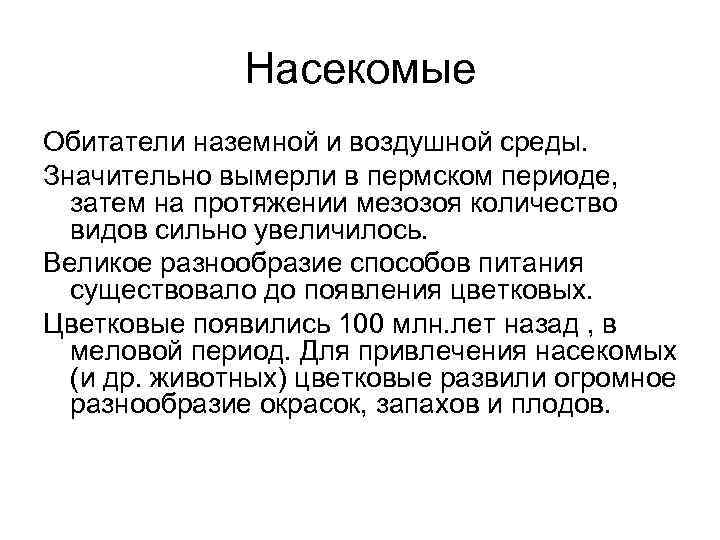 Насекомые

Обитатели наземной и воздушной среды.

Значительно вымерли в пермском периоде, затем на протяжении мезозоя количество видов сильно увеличилось.

Великое разнообразие способов питания существовало до появления цветковых.

Цветковые появились 100 млн.лет назад , в меловой период. Для привлечения насекомых (и др. животных) цветковые развили огромное разнообразие окрасок, запахов и плодов.